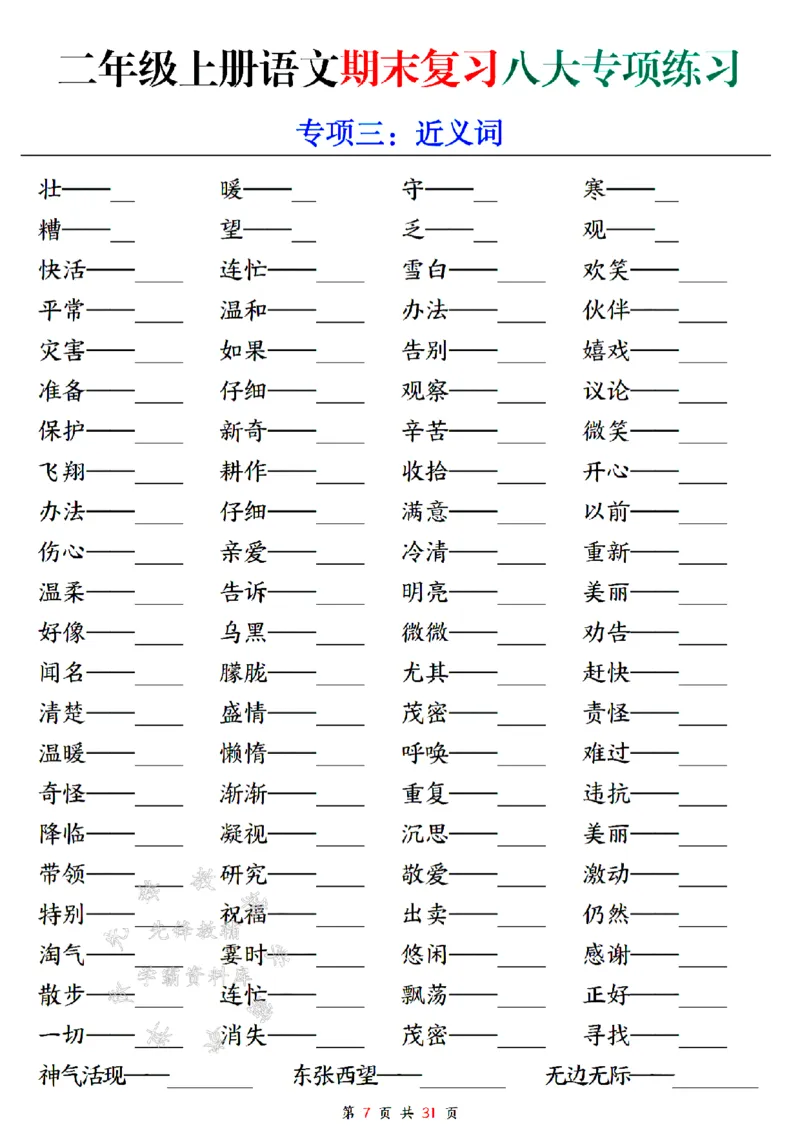 二年级上册语文期末复习八大专项练习

专项三：近义词

壮——____ 暖——____ 守——____ 寒——____

糟——____ 望——____ 乏——____ 观——____

快活——____ 连忙——____ 雪白——____ 欢笑——____

平常——____ 温和——____ 办法——____ 伙伴——____

灾害——____ 如果——____ 告别——____ 嬉戏——____

准备——____ 仔细——____ 观察——____ 议论——____

保护——____ 新奇——____ 辛苦——____ 微笑——____

飞翔——____ 耕作——____ 收拾——____ 开心——____

办法——____ 仔细——____ 满意——____ 以前——____

伤心——____ 亲爱——____ 冷清——____ 重新——____

温柔——____ 告诉——____ 明亮——____ 美丽——____

好像——____ 乌黑——____ 微微——____ 劝告——____

闻名——____ 朦胧——____ 尤其——____ 赶快——____

清楚——____ 盛情——____ 茂密——____ 责怪——____

温暖——____ 懒惰——____ 呼唤——____ 难过——____

奇怪——____ 渐渐——____ 重复——____ 违抗——____

降临——____ 凝视——____ 沉思——____ 美丽——____

带领——____ 研究——____ 敬爱——____ 激动——____

特别——____ 祝福——____ 出卖——____ 仍然——____

淘气——____ 霎时——____ 悠闲——____ 感谢——____

散步——____ 连忙——____ 飘荡——____ 正好——____

一切——____ 消失——____ 茂密——____ 寻找——____

神气活现——____ 东张西望——____ 无边无际——____

第7页 共31页

学霸资料库